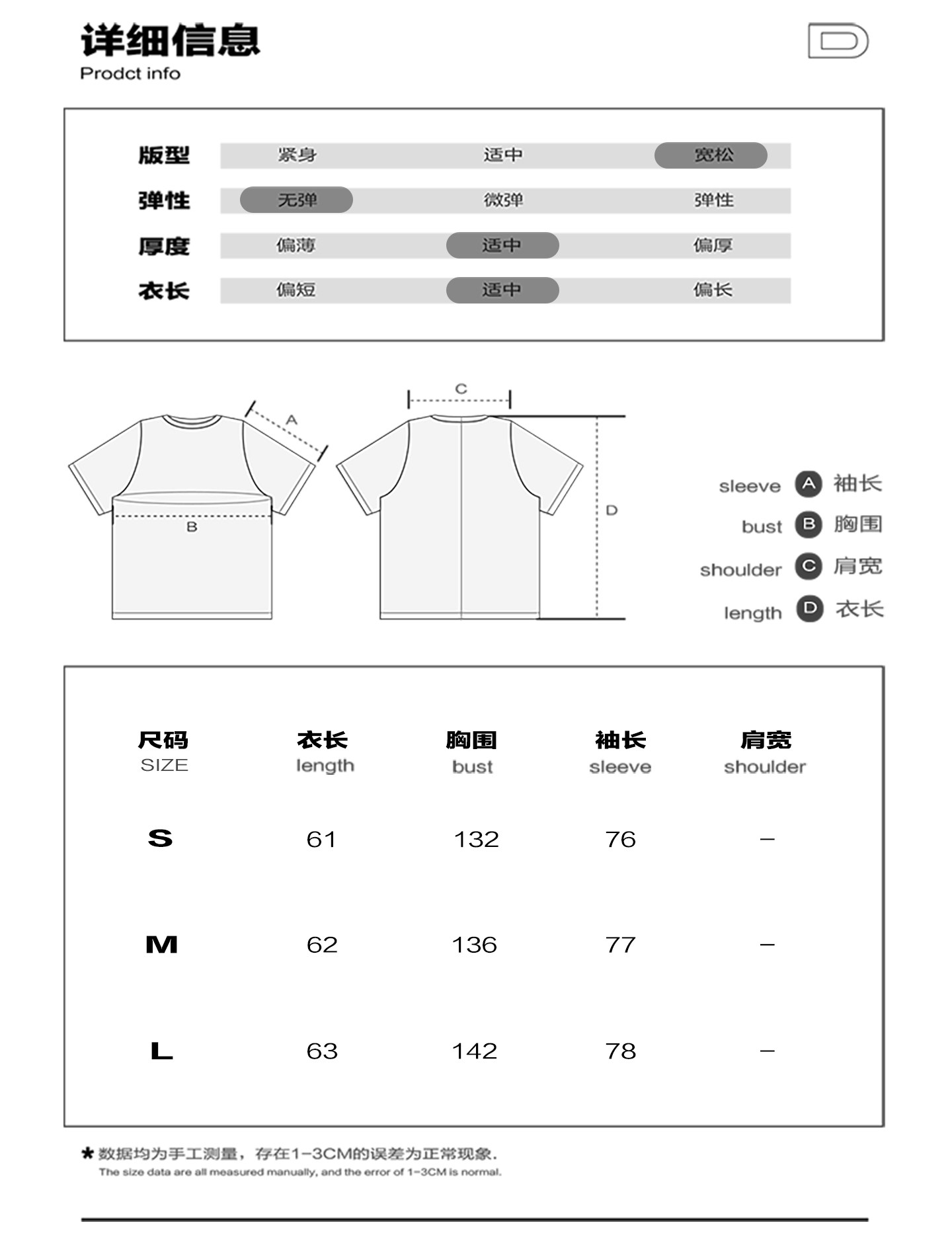 详细信息
Prodct info

D

| 版型 | 紧身 | 适中 | 宽松 |
|---|---|---|---|
| 弹性 | 无弹 | 微弹 | 弹性 |
| 厚度 | 偏薄 | 适中 | 偏厚 |
| 衣长 | 偏短 | 适中 | 偏长 |

A
B
C
D

sleeve A 袖长
bust B 胸围
shoulder C 肩宽
length D 衣长

| 尺码 SIZE | 衣长 length | 胸围 bust | 袖长 sleeve | 肩宽 shoulder |
|---|---|---|---|---|
| S | 61 | 132 | 76 | – |
| M | 62 | 136 | 77 | – |
| L | 63 | 142 | 78 | – |

★ 数据均为手工测量，存在1-3CM的误差为正常现象.
The size data are all measured manually, and the error of 1-3CM is normal.